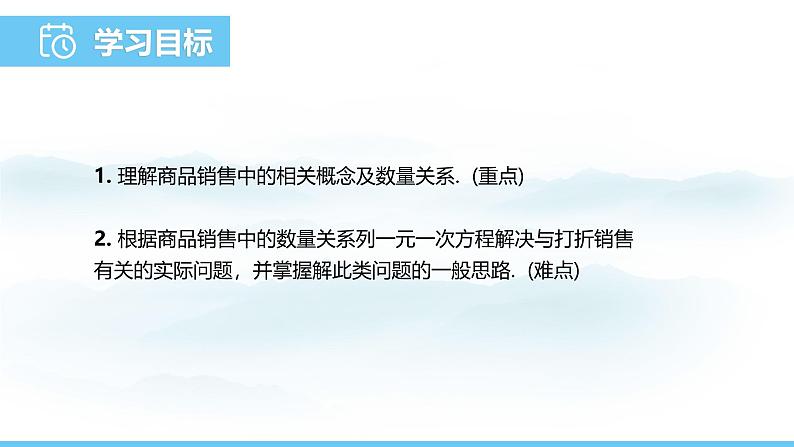 学习目标

1. 理解商品销售中的相关概念及数量关系.（重点）

2. 根据商品销售中的数量关系列一元一次方程解决与打折销售有关的实际问题，并掌握解此类问题的一般思路.（难点）